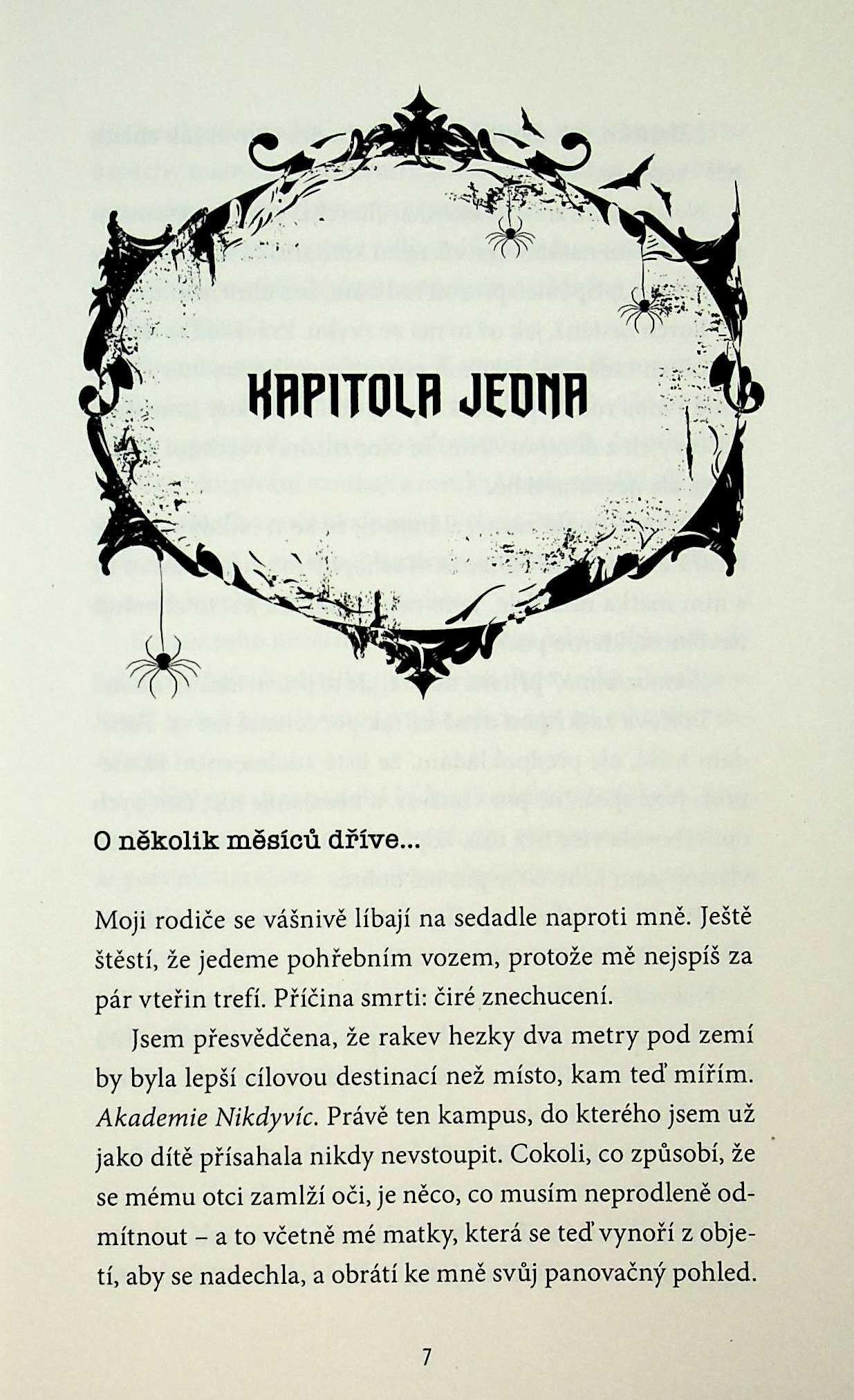 KAPITOLA JEDNA

O několik měsíců dříve...

Moji rodiče se vášnivě líbají na sedadle naproti mně. Ještě štěstí, že jedeme pohřebním vozem, protože mě nejspíš za pár vteřin trefí. Příčina smrti: čiré znechucení.

Jsem přesvědčena, že rakev hezky dva metry pod zemí by byla lepší cílovou destinací než místo, kam teď mířím. Akademie Nikdyvíc. Právě ten kampus, do kterého jsem už jako dítě přísahala nikdy nevstoupit. Cokoli, co způsobí, že se mému otci zamlží oči, je něco, co musím neprodleně odmítnout – a to včetně mé matky, která se teď vynoří z objetí, aby se nadechla, a obrátí ke mně svůj panovačný pohled.

7